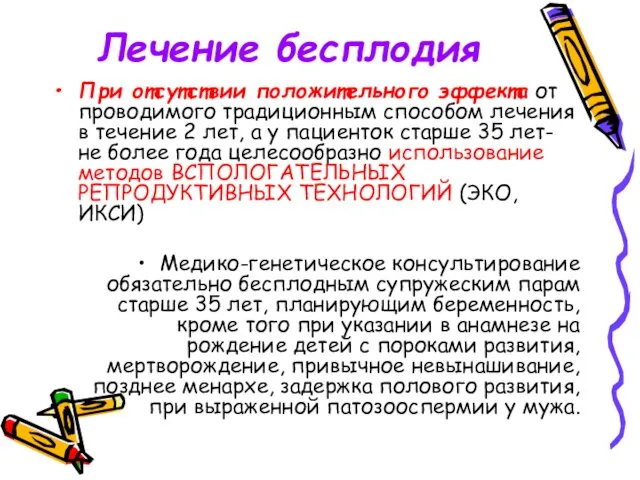 Лечение бесплодия

• При отсутствии положительного эффекта от проводимого традиционным способом лечения в течение 2 лет, а у пациенток старше 35 лет- не более года целесообразно использование методов ВСПОЛОГАТЕЛЬНЫХ РЕПРОДУКТИВНЫХ ТЕХНОЛОГИЙ (ЭКО, ИКСИ)

• Медико-генетическое консультирование обязательно бесплодным супружеским парам старше 35 лет, планирующим беременность, кроме того при указании в анамнезе на рождение детей с пороками развития, мертворождение, привычное невынашивание, позднее менархе, задержка полового развития, при выраженной патозооспермии у мужа.